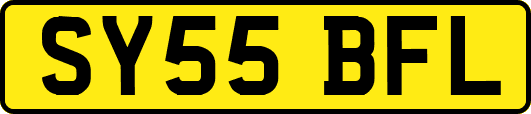 SY55 BFL